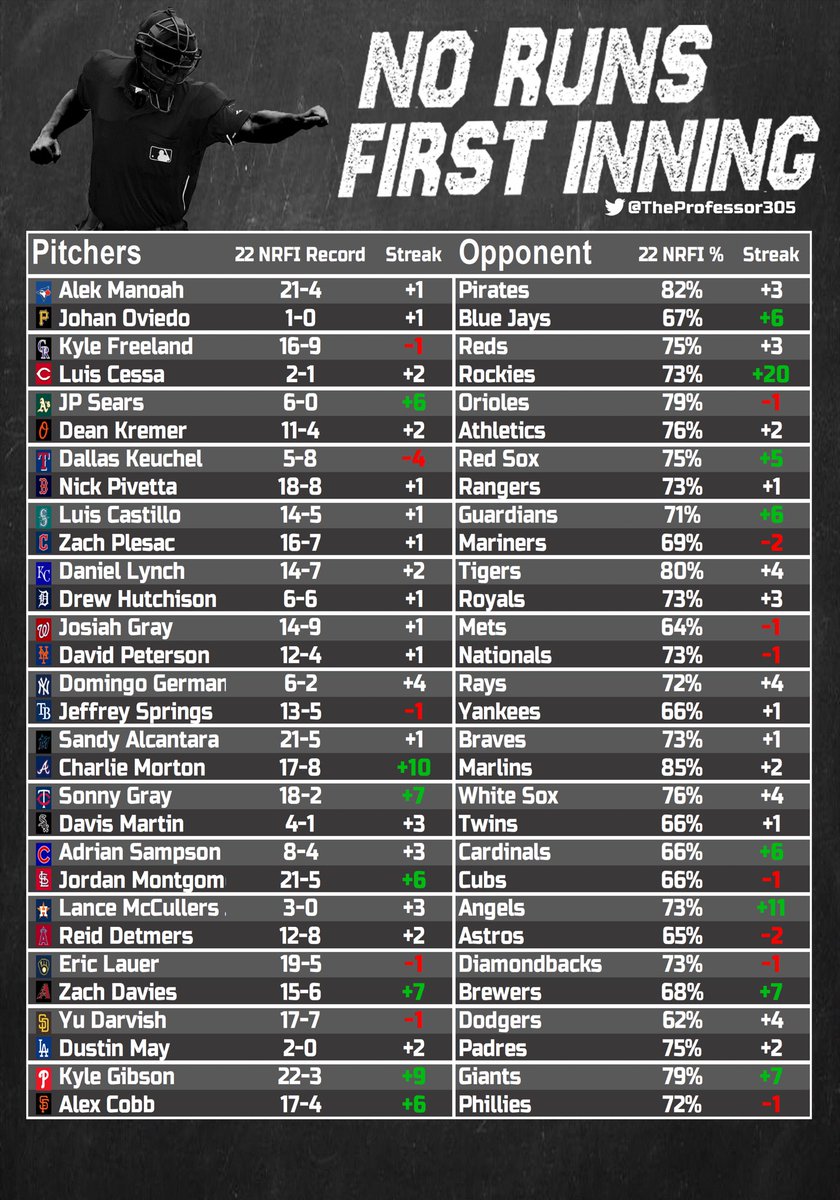 NO RUNS FIRST INNING

@TheProfessor305

| Pitchers | 22 NRFI Record | Streak | Opponent | 22 NRFI % | Streak |
|---|---|---|---|---|---|
| Alek Manoah | 21-4 | +1 | Pirates | 82% | +3 |
| Johan Oviedo | 1-0 | +1 | Blue Jays | 67% | +6 |
| Kyle Freeland | 16-9 | -1 | Reds | 75% | +3 |
| Luis Cessa | 2-1 | +2 | Rockies | 73% | +20 |
| JP Sears | 6-0 | +6 | Orioles | 79% | -1 |
| Dean Kremer | 11-4 | +2 | Athletics | 76% | +2 |
| Dallas Keuchel | 5-8 | -4 | Red Sox | 75% | +5 |
| Nick Pivetta | 18-8 | +1 | Rangers | 73% | +1 |
| Luis Castillo | 14-5 | +1 | Guardians | 71% | +6 |
| Zach Plesac | 16-7 | +1 | Mariners | 69% | -2 |
| Daniel Lynch | 14-7 | +2 | Tigers | 80% | +4 |
| Drew Hutchison | 6-6 | +1 | Royals | 73% | +3 |
| Josiah Gray | 14-9 | +1 | Mets | 64% | -1 |
| David Peterson | 12-4 | +1 | Nationals | 73% | -1 |
| Domingo German | 6-2 | +4 | Rays | 72% | +4 |
| Jeffrey Springs | 13-5 | -1 | Yankees | 66% | +1 |
| Sandy Alcantara | 21-5 | +1 | Braves | 73% | +1 |
| Charlie Morton | 17-8 | +10 | Marlins | 85% | +2 |
| Sonny Gray | 18-2 | +7 | White Sox | 76% | +4 |
| Davis Martin | 4-1 | +3 | Twins | 66% | +1 |
| Adrian Sampson | 8-4 | +3 | Cardinals | 66% | +6 |
| Jordan Montgom | 21-5 | +6 | Cubs | 66% | -1 |
| Lance McCullers | 3-0 | +3 | Angels | 73% | +11 |
| Reid Detmers | 12-8 | +2 | Astros | 65% | -2 |
| Eric Lauer | 19-5 | -1 | Diamondbacks | 73% | -1 |
| Zach Davies | 15-6 | +7 | Brewers | 68% | +7 |
| Yu Darvish | 17-7 | -1 | Dodgers | 62% | +4 |
| Dustin May | 2-0 | +2 | Padres | 75% | +2 |
| Kyle Gibson | 22-3 | +9 | Giants | 79% | +7 |
| Alex Cobb | 17-4 | +6 | Phillies | 72% | -1 |